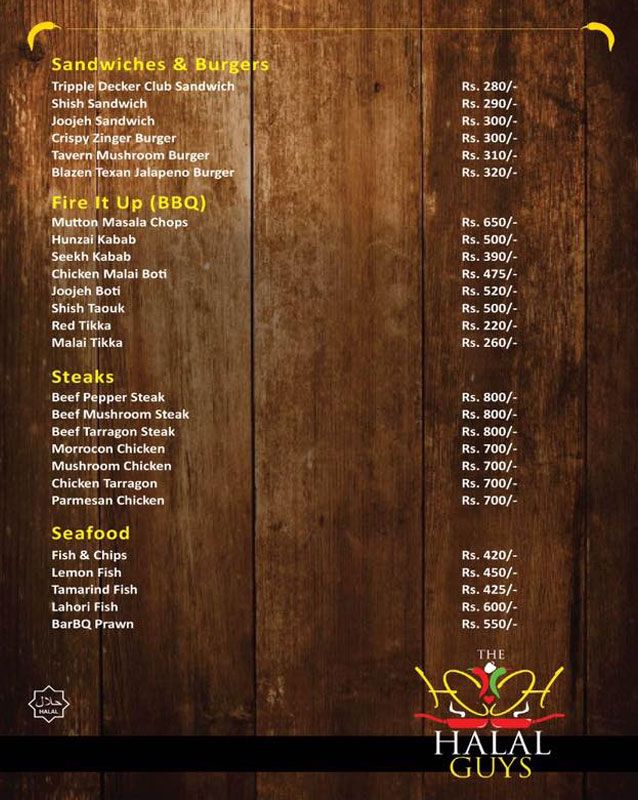 Sandwiches & Burgers

| | |
|---|---|
| Tripple Decker Club Sandwich | Rs. 280/- |
| Shish Sandwich | Rs. 290/- |
| Joojeh Sandwich | Rs. 300/- |
| Crispy Zinger Burger | Rs. 300/- |
| Tavern Mushroom Burger | Rs. 310/- |
| Blazen Texan Jalapeno Burger | Rs. 320/- |

Fire It Up (BBQ)

| | |
|---|---|
| Mutton Masala Chops | Rs. 650/- |
| Hunzai Kabab | Rs. 500/- |
| Seekh Kabab | Rs. 390/- |
| Chicken Malai Boti | Rs. 475/- |
| Joojeh Boti | Rs. 520/- |
| Shish Taouk | Rs. 500/- |
| Red Tikka | Rs. 220/- |
| Malai Tikka | Rs. 260/- |

Steaks

| | |
|---|---|
| Beef Pepper Steak | Rs. 800/- |
| Beef Mushroom Steak | Rs. 800/- |
| Beef Tarragon Steak | Rs. 800/- |
| Morrocon Chicken | Rs. 700/- |
| Mushroom Chicken | Rs. 700/- |
| Chicken Tarragon | Rs. 700/- |
| Parmesan Chicken | Rs. 700/- |

Seafood

| | |
|---|---|
| Fish & Chips | Rs. 420/- |
| Lemon Fish | Rs. 450/- |
| Tamarind Fish | Rs. 425/- |
| Lahori Fish | Rs. 600/- |
| BarBQ Prawn | Rs. 550/- |

حلال
HALAL

THE
HALAL
GUYS